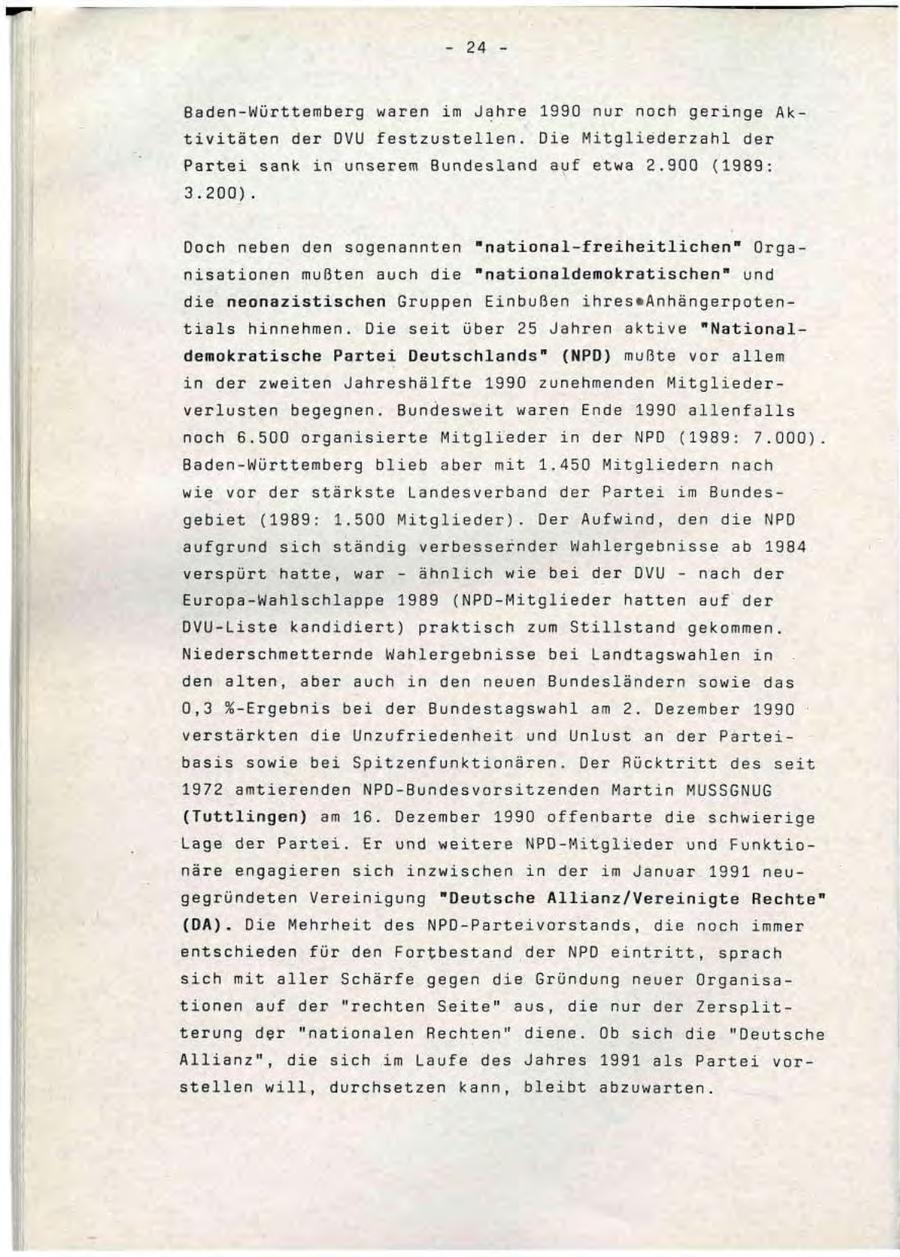 - 24 -

Baden-Württemberg waren im Jahre 1990 nur noch geringe Aktivitäten der DVU festzustellen. Die Mitgliederzahl der Partei sank in unserem Bundesland auf etwa 2.900 (1989: 3.200).

Doch neben den sogenannten "national-freiheitlichen" Organisationen mußten auch die "nationaldemokratischen" und die neonazistischen Gruppen Einbußen ihres Anhängerpotentials hinnehmen. Die seit über 25 Jahren aktive "Nationaldemokratische Partei Deutschlands" (NPD) mußte vor allem in der zweiten Jahreshälfte 1990 zunehmenden Mitgliederverlusten begegnen. Bundesweit waren Ende 1990 allenfalls noch 6.500 organisierte Mitglieder in der NPD (1989: 7.000). Baden-Württemberg blieb aber mit 1.450 Mitgliedern nach wie vor der stärkste Landesverband der Partei im Bundesgebiet (1989: 1.500 Mitglieder). Der Aufwind, den die NPD aufgrund sich ständig verbessernder Wahlergebnisse ab 1984 verspürt hatte, war - ähnlich wie bei der DVU - nach der Europa-Wahlschlappe 1989 (NPD-Mitglieder hatten auf der DVU-Liste kandidiert) praktisch zum Stillstand gekommen. Niederschmetternde Wahlergebnisse bei Landtagswahlen in den alten, aber auch in den neuen Bundesländern sowie das 0,3 %-Ergebnis bei der Bundestagswahl am 2. Dezember 1990 verstärkten die Unzufriedenheit und Unlust an der Parteibasis sowie bei Spitzenfunktionären. Der Rücktritt des seit 1972 amtierenden NPD-Bundesvorsitzenden Martin MUSSGNUG (Tuttlingen) am 16. Dezember 1990 offenbarte die schwierige Lage der Partei. Er und weitere NPD-Mitglieder und Funktionäre engagieren sich inzwischen in der im Januar 1991 neugegründeten Vereinigung "Deutsche Allianz/Vereinigte Rechte" (DA). Die Mehrheit des NPD-Parteivorstands, die noch immer entschieden für den Fortbestand der NPD eintritt, sprach sich mit aller Schärfe gegen die Gründung neuer Organisationen auf der "rechten Seite" aus, die nur der Zersplitterung der "nationalen Rechten" diene. Ob sich die "Deutsche Allianz", die sich im Laufe des Jahres 1991 als Partei vorstellen will, durchsetzen kann, bleibt abzuwarten.